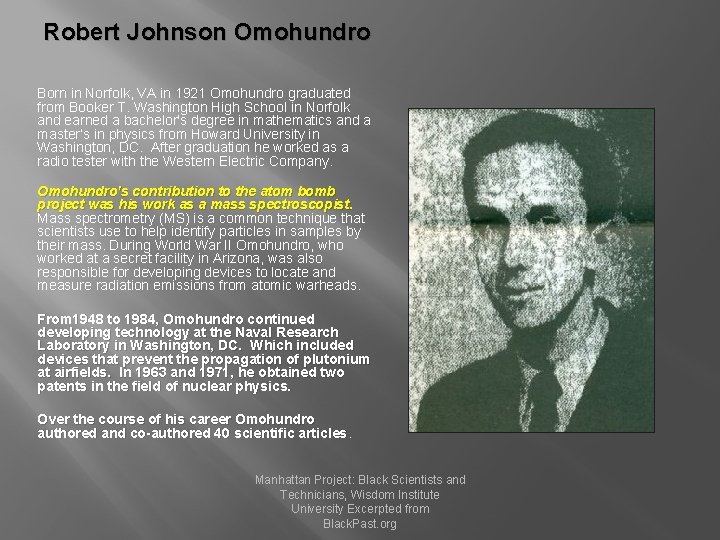 Robert Johnson Omohundro

Born in Norfolk, VA in 1921 Omohundro graduated from Booker T. Washington High School in Norfolk and earned a bachelor's degree in mathematics and a master's in physics from Howard University in Washington, DC. After graduation he worked as a radio tester with the Western Electric Company.

Omohundro's contribution to the atom bomb project was his work as a mass spectroscopist. Mass spectrometry (MS) is a common technique that scientists use to help identify particles in samples by their mass. During World War II Omohundro, who worked at a secret facility in Arizona, was also responsible for developing devices to locate and measure radiation emissions from atomic warheads.

From1948 to 1984, Omohundro continued developing technology at the Naval Research Laboratory in Washington, DC. Which included devices that prevent the propagation of plutonium at airfields. In 1963 and 1971, he obtained two patents in the field of nuclear physics.

Over the course of his career Omohundro authored and co-authored 40 scientific articles.

Manhattan Project: Black Scientists and Technicians, Wisdom Institute University Excerpted from BlackPast.org